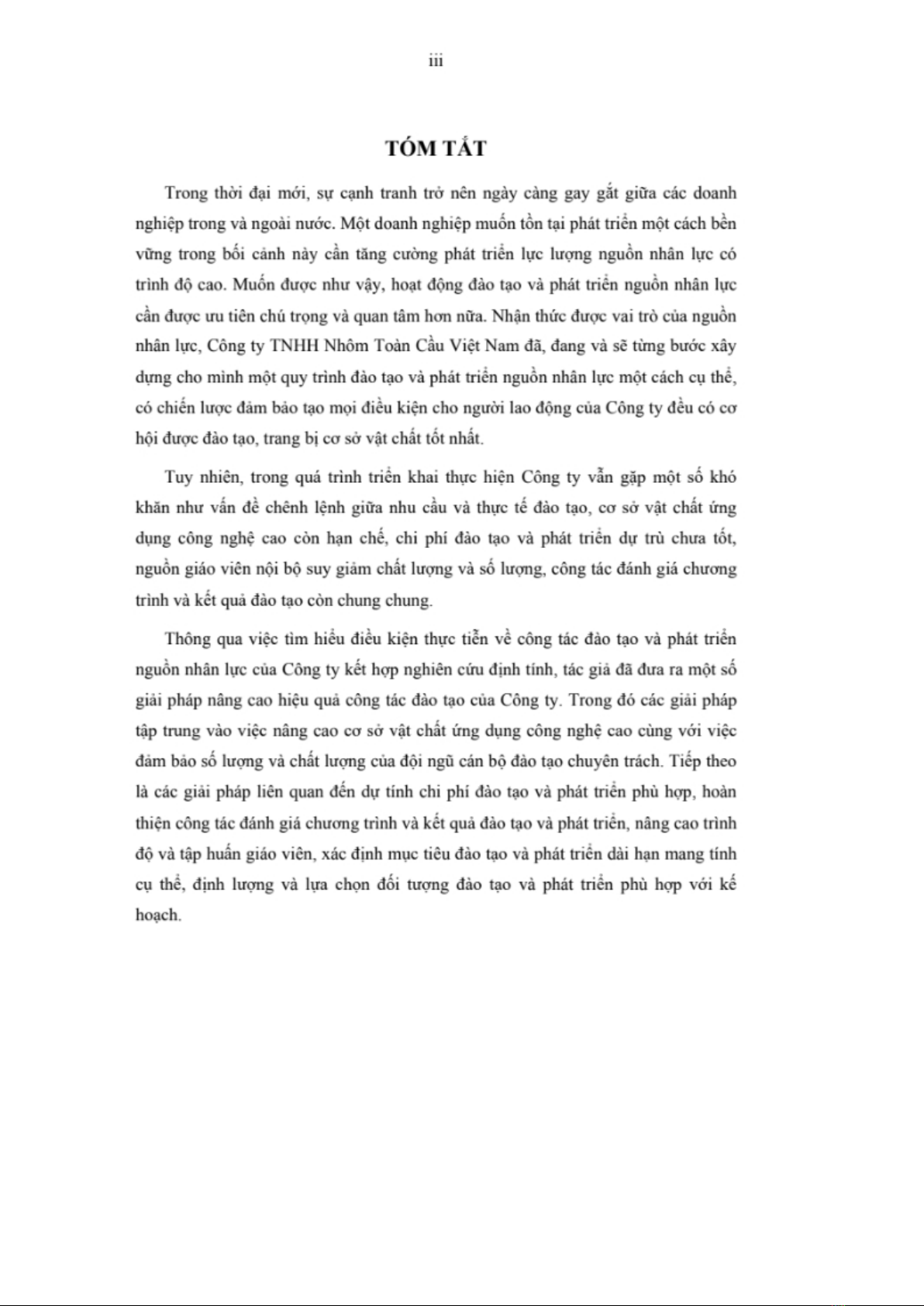 iii

TÓM TẮT

Trong thời đại mới, sự cạnh tranh trở nên ngày càng gay gắt giữa các doanh nghiệp trong và ngoài nước. Một doanh nghiệp muốn tồn tại phát triển một cách bền vững trong bối cảnh này cần tăng cường phát triển lực lượng nguồn nhân lực có trình độ cao. Muốn được như vậy, hoạt động đào tạo và phát triển nguồn nhân lực cần được ưu tiên chú trọng và quan tâm hơn nữa. Nhận thức được vai trò của nguồn nhân lực, Công ty TNHH Nhôm Toàn Cầu Việt Nam đã, đang và sẽ từng bước xây dựng cho mình một quy trình đào tạo và phát triển nguồn nhân lực một cách cụ thể, có chiến lược đảm bảo tạo mọi điều kiện cho người lao động của Công ty đều có cơ hội được đào tạo, trang bị cơ sở vật chất tốt nhất.

Tuy nhiên, trong quá trình triển khai thực hiện Công ty vẫn gặp một số khó khăn như vấn đề chênh lệnh giữa nhu cầu và thực tế đào tạo, cơ sở vật chất ứng dụng công nghệ cao còn hạn chế, chi phí đào tạo và phát triển dự trù chưa tốt, nguồn giáo viên nội bộ suy giảm chất lượng và số lượng, công tác đánh giá chương trình và kết quả đào tạo còn chung chung.

Thông qua việc tìm hiểu điều kiện thực tiễn về công tác đào tạo và phát triển nguồn nhân lực của Công ty kết hợp nghiên cứu định tính, tác giả đã đưa ra một số giải pháp nâng cao hiệu quả công tác đào tạo của Công ty. Trong đó các giải pháp tập trung vào việc nâng cao cơ sở vật chất ứng dụng công nghệ cao cùng với việc đảm bảo số lượng và chất lượng của đội ngũ cán bộ đào tạo chuyên trách. Tiếp theo là các giải pháp liên quan đến dự tính chi phí đào tạo và phát triển phù hợp, hoàn thiện công tác đánh giá chương trình và kết quả đào tạo và phát triển, nâng cao trình độ và tập huấn giáo viên, xác định mục tiêu đào tạo và phát triển dài hạn mang tính cụ thể, định lượng và lựa chọn đối tượng đào tạo và phát triển phù hợp với kế hoạch.